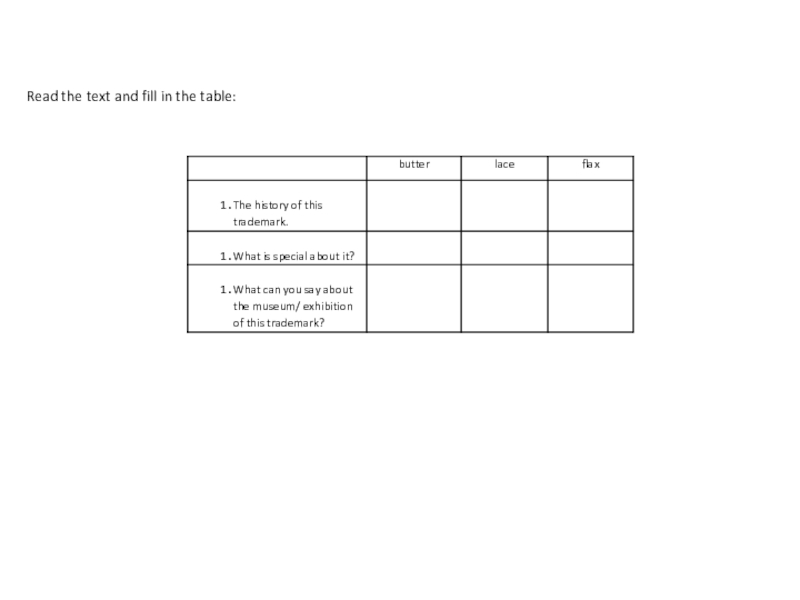 Read the text and fill in the table:

| | butter | lace | flax |
|---|---|---|---|
| 1. The history of this trademark. | | | |
| 1. What is special about it? | | | |
| 1. What can you say about the museum/ exhibition of this trademark? | | | |